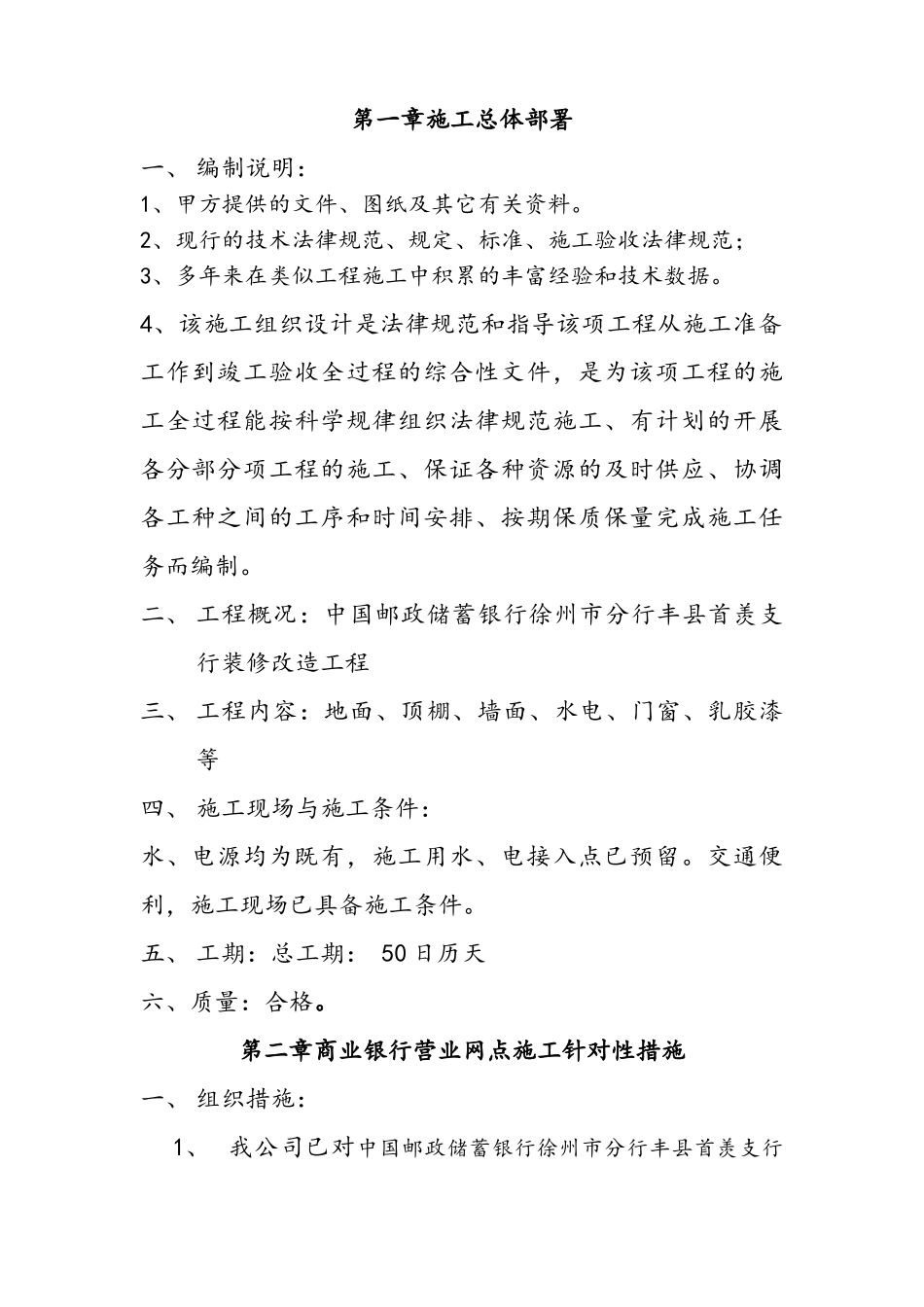 第一章施工总体部署

一、 编制说明：

1、甲方提供的文件、图纸及其它有关资料。

2、现行的技术法律规范、规定、标准、施工验收法律规范；

3、多年来在类似工程施工中积累的丰富经验和技术数据。

4、该施工组织设计是法律规范和指导该项工程从施工准备工作到竣工验收全过程的综合性文件，是为该项工程的施工全过程能按科学规律组织法律规范施工、有计划的开展各分部分项工程的施工、保证各种资源的及时供应、协调各工种之间的工序和时间安排、按期保质保量完成施工任务而编制。

二、 工程概况：中国邮政储蓄银行徐州市分行丰县首羡支行装修改造工程

三、 工程内容：地面、顶棚、墙面、水电、门窗、乳胶漆等

四、 施工现场与施工条件：

水、电源均为既有，施工用水、电接入点已预留。交通便利，施工现场已具备施工条件。

五、 工期：总工期： 50日历天

六、质量：合格。

第二章商业银行营业网点施工针对性措施

一、 组织措施：

1、 我公司已对中国邮政储蓄银行徐州市分行丰县首羡支行